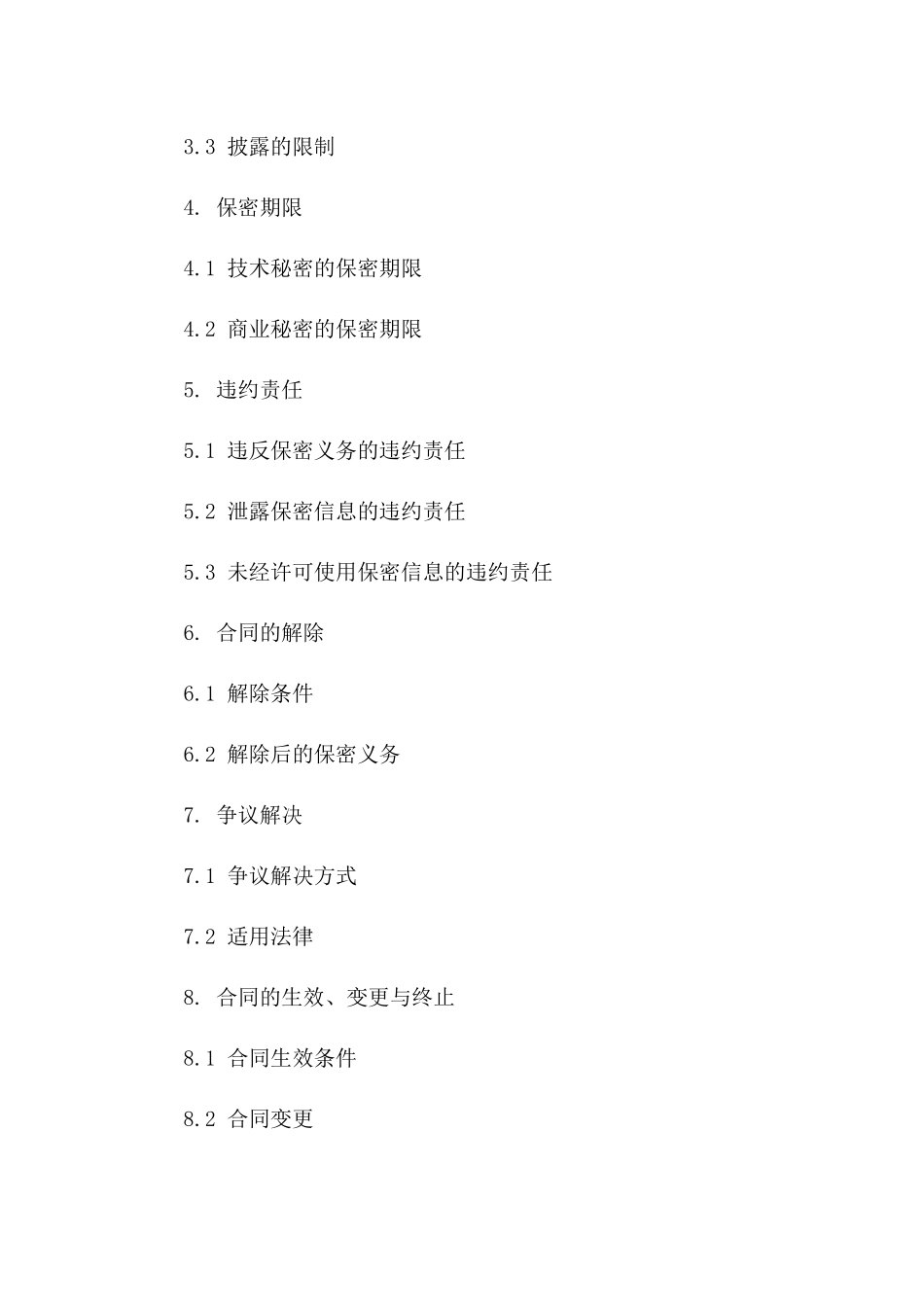 3.3 披露的限制

4. 保密期限

4.1 技术秘密的保密期限

4.2 商业秘密的保密期限

5. 违约责任

5.1 违反保密义务的违约责任

5.2 泄露保密信息的违约责任

5.3 未经许可使用保密信息的违约责任

6. 合同的解除

6.1 解除条件

6.2 解除后的保密义务

7. 争议解决

7.1 争议解决方式

7.2 适用法律

8. 合同的生效、变更与终止

8.1 合同生效条件

8.2 合同变更